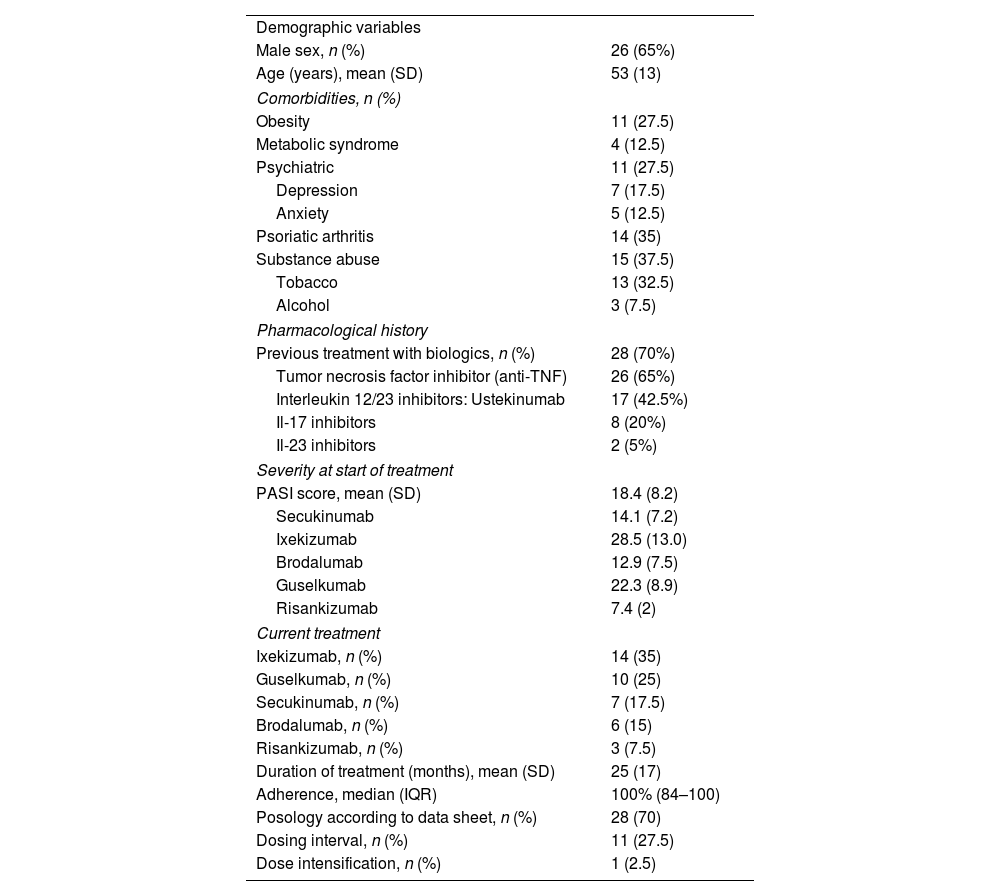 | | |
|---|---|
| Demographic variables | |
| Male sex, n (%) | 26 (65%) |
| Age (years), mean (SD) | 53 (13) |
| Comorbidities, n (%) | |
| Obesity | 11 (27.5) |
| Metabolic syndrome | 4 (12.5) |
| Psychiatric | 11 (27.5) |
| Depression | 7 (17.5) |
| Anxiety | 5 (12.5) |
| Psoriatic arthritis | 14 (35) |
| Substance abuse | 15 (37.5) |
| Tobacco | 13 (32.5) |
| Alcohol | 3 (7.5) |
| Pharmacological history | |
| Previous treatment with biologics, n (%) | 28 (70%) |
| Tumor necrosis factor inhibitor (anti-TNF) | 26 (65%) |
| Interleukin 12/23 inhibitors: Ustekinumab | 17 (42.5%) |
| Il-17 inhibitors | 8 (20%) |
| Il-23 inhibitors | 2 (5%) |
| Severity at start of treatment | |
| PASI score, mean (SD) | 18.4 (8.2) |
| Secukinumab | 14.1 (7.2) |
| Ixekizumab | 28.5 (13.0) |
| Brodalumab | 12.9 (7.5) |
| Guselkumab | 22.3 (8.9) |
| Risankizumab | 7.4 (2) |
| Current treatment | |
| Ixekizumab, n (%) | 14 (35) |
| Guselkumab, n (%) | 10 (25) |
| Secukinumab, n (%) | 7 (17.5) |
| Brodalumab, n (%) | 6 (15) |
| Risankizumab, n (%) | 3 (7.5) |
| Duration of treatment (months), mean (SD) | 25 (17) |
| Adherence, median (IQR) | 100% (84–100) |
| Posology according to data sheet, n (%) | 28 (70) |
| Dosing interval, n (%) | 11 (27.5) |
| Dose intensification, n (%) | 1 (2.5) |